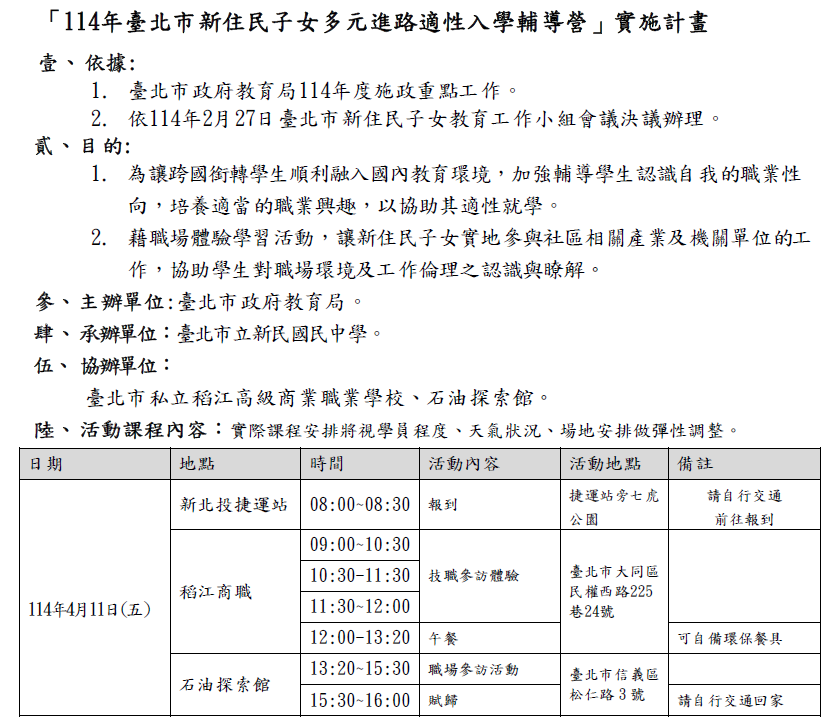 「114年臺北市新住民子女多元進路適性入學輔導營」實施計畫

壹、依據:

1. 臺北市政府教育局114年度施政重點工作。

2. 依114年2月27日臺北市新住民子女教育工作小組會議決議辦理。

貳、目的:

1. 為讓跨國銜轉學生順利融入國內教育環境，加強輔導學生認識自我的職業性向，培養適當的職業興趣，以協助其適性就學。

2. 藉職場體驗學習活動，讓新住民子女實地參與社區相關產業及機關單位的工作，協助學生對職場環境及工作倫理之認識與瞭解。

參、主辦單位:臺北市政府教育局。

肆、承辦單位：臺北市立新民國民中學。

伍、協辦單位：

臺北市私立稻江高級商業職業學校、石油探索館。

陸、活動課程內容：實際課程安排將視學員程度、天氣狀況、場地安排做彈性調整。

| 日期 | 地點 | 時間 | 活動內容 | 活動地點 | 備註 |
|---|---|---|---|---|---|
| 114年4月11日(五) | 新北投捷運站 | 08:00~08:30 | 報到 | 捷運站旁七虎公園 | 請自行交通前往報到 |
| | 稻江商職 | 09:00~10:30 | 技職參訪體驗 | 臺北市大同區民權西路225巷24號 | |
| | | 10:30~11:30 | | | |
| | | 11:30~12:00 | | | |
| | | 12:00~13:20 | 午餐 | | 可自備環保餐具 |
| | 石油探索館 | 13:20~15:30 | 職場參訪活動 | 臺北市信義區松仁路3號 | |
| | | 15:30~16:00 | 賦歸 | | 請自行交通回家 |